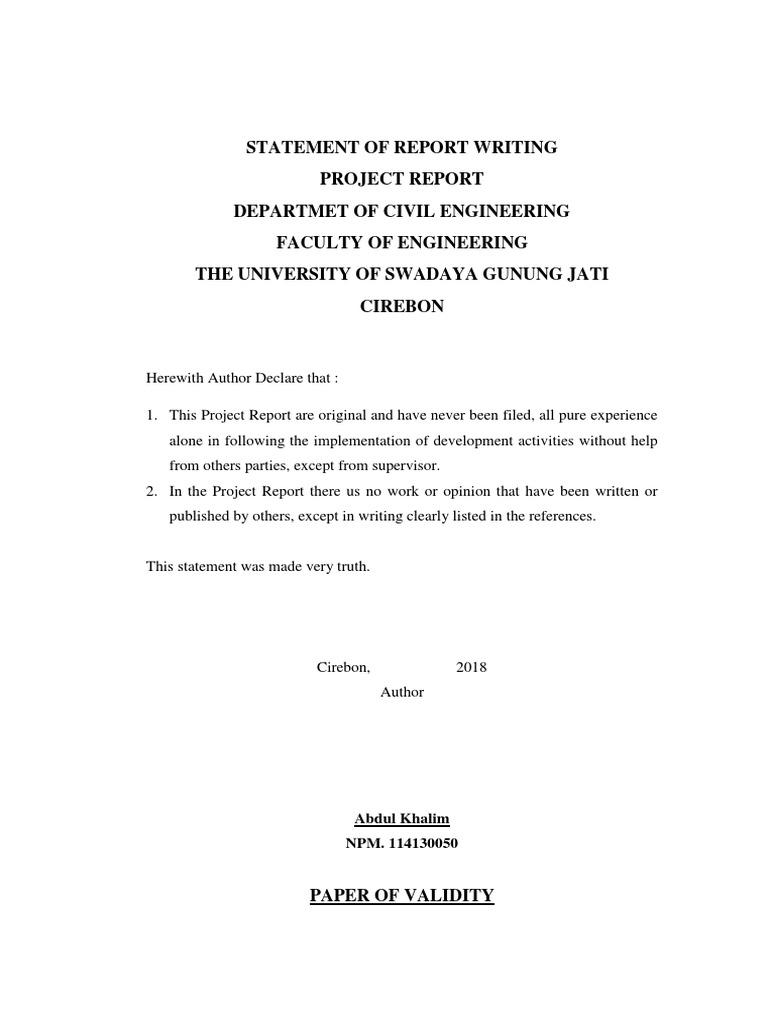 STATEMENT OF REPORT WRITING
PROJECT REPORT
DEPARTMET OF CIVIL ENGINEERING
FACULTY OF ENGINEERING
THE UNIVERSITY OF SWADAYA GUNUNG JATI
CIREBON

Herewith Author Declare that :

1. This Project Report are original and have never been filed, all pure experience alone in following the implementation of development activities without help from others parties, except from supervisor.
2. In the Project Report there us no work or opinion that have been written or published by others, except in writing clearly listed in the references.

This statement was made very truth.

Cirebon, 2018
Author

Abdul Khalim
NPM. 114130050

PAPER OF VALIDITY